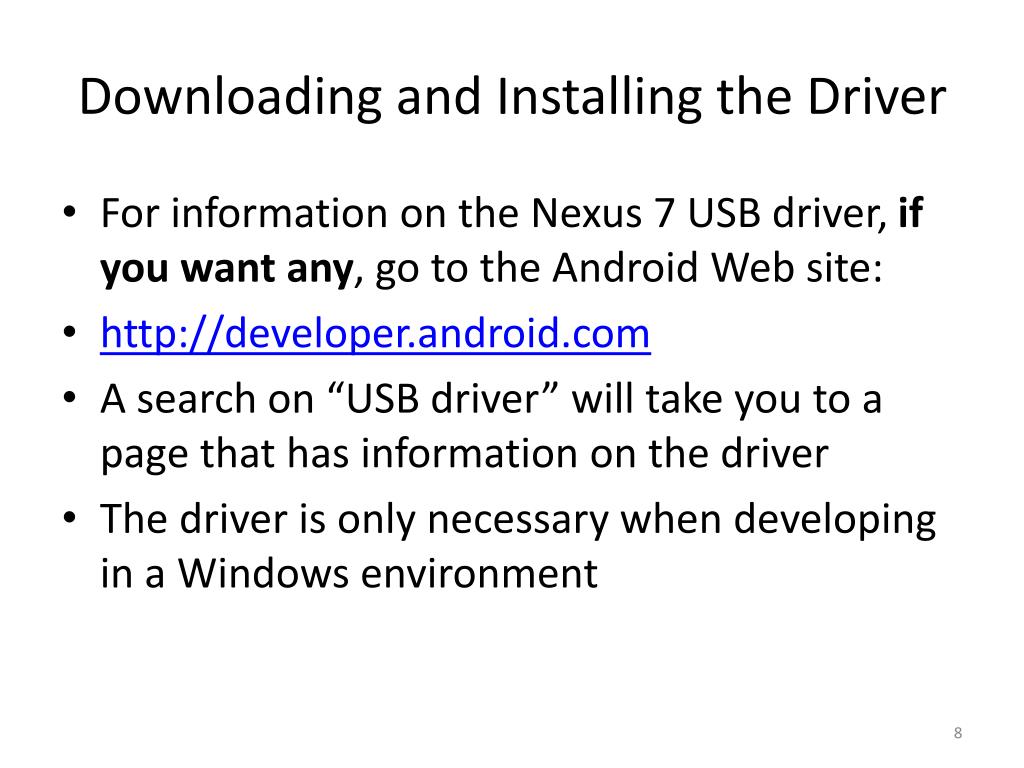 Downloading and Installing the Driver

• For information on the Nexus 7 USB driver, if you want any, go to the Android Web site:
• http://developer.android.com
• A search on "USB driver" will take you to a page that has information on the driver
• The driver is only necessary when developing in a Windows environment

8